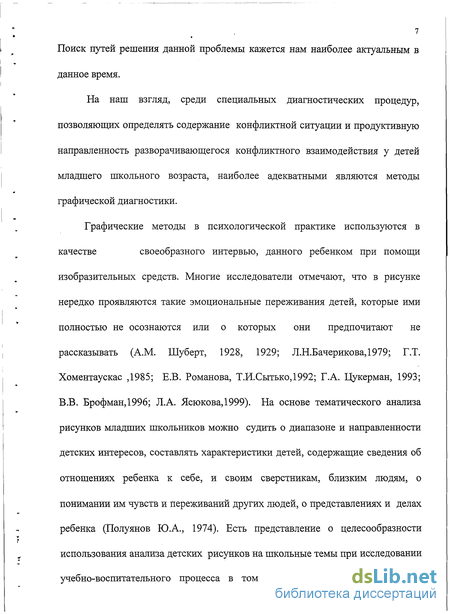 7

Поиск путей решения данной проблемы кажется нам наиболее актуальным в данное время.

На наш взгляд, среди специальных диагностических процедур, позволяющих определять содержание конфликтной ситуации и продуктивную направленность разворачивающегося конфликтного взаимодействия у детей младшего школьного возраста, наиболее адекватными являются методы графической диагностики.

Графические методы в психологической практике используются в качестве своеобразного интервью, данного ребенком при помощи изобразительных средств. Многие исследователи отмечают, что в рисунке нередко проявляются такие эмоциональные переживания детей, которые ими полностью не осознаются или о которых они предпочитают не рассказывать (А.М. Шуберт, 1928, 1929; Л.Н.Бачерикова,1979; Г.Т. Хоментаускас ,1985; Е.В. Романова, Т.И.Сытько,1992; Г.А. Цукерман, 1993; В.В. Брофман,1996; Л.А. Ясюкова,1999). На основе тематического анализа рисунков младших школьников можно судить о диапазоне и направленности детских интересов, составлять характеристики детей, содержащие сведения об отношениях ребенка к себе, и своим сверстникам, близким людям, о понимании им чувств и переживаний других людей, о представлениях и делах ребенка (Полуянов Ю.А., 1974). Есть представление о целесообразности использования анализа детских рисунков на школьные темы при исследовании учебно-воспитательного процесса в том

dsLib.net
библиотека диссертаций